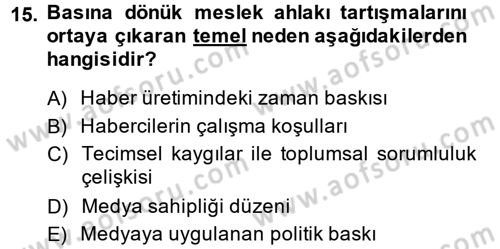 15. Basına dönük meslek ahlakı tartışmalarını ortaya çıkaran temel neden aşağıdakilerden hangisidir?

A) Haber üretimindeki zaman baskısı
B) Habercilerin çalışma koşulları
C) Tecimsel kaygılar ile toplumsal sorumluluk çelişkisi
D) Medya sahipliği düzeni
E) Medyaya uygulanan politik baskı

www.aofsoru.com